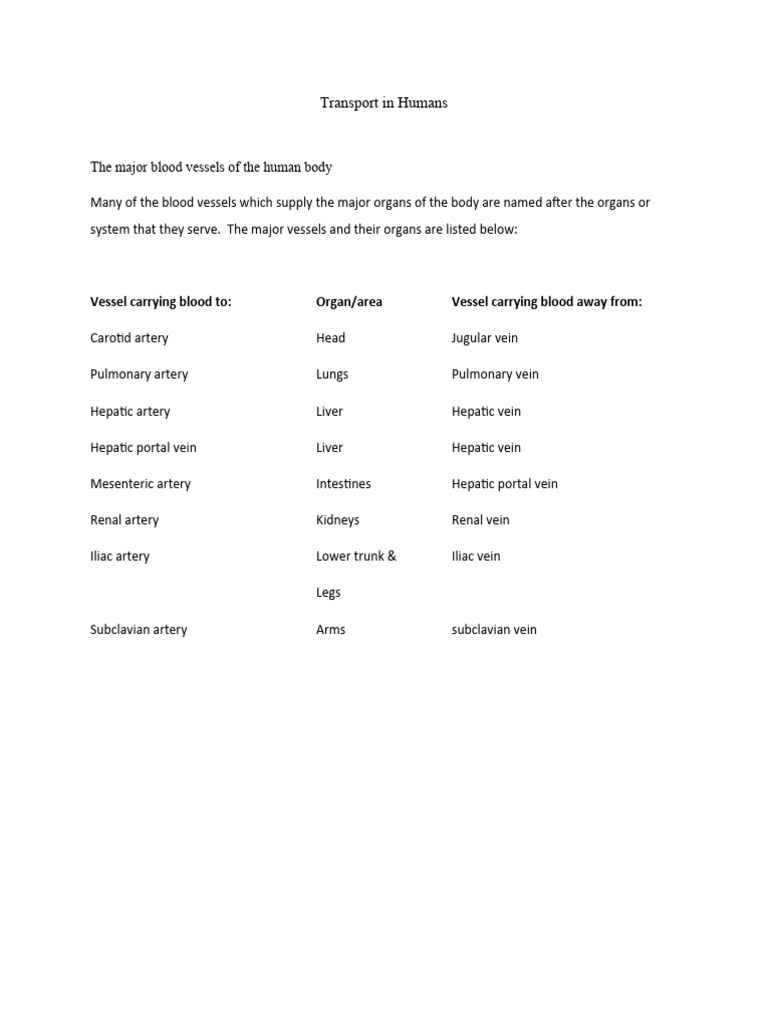 Transport in Humans

The major blood vessels of the human body

Many of the blood vessels which supply the major organs of the body are named after the organs or system that they serve. The major vessels and their organs are listed below:

| Vessel carrying blood to: | Organ/area | Vessel carrying blood away from: |
|---|---|---|
| Carotid artery | Head | Jugular vein |
| Pulmonary artery | Lungs | Pulmonary vein |
| Hepatic artery | Liver | Hepatic vein |
| Hepatic portal vein | Liver | Hepatic vein |
| Mesenteric artery | Intestines | Hepatic portal vein |
| Renal artery | Kidneys | Renal vein |
| Iliac artery | Lower trunk & Legs | Iliac vein |
| Subclavian artery | Arms | subclavian vein |